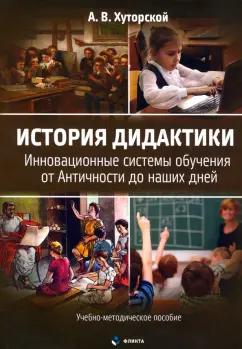 А. В. Хуторской

ИСТОРИЯ ДИДАКТИКИ
Инновационные системы обучения от Античности до наших дней

Учебно-методическое пособие

ФЛИНТА